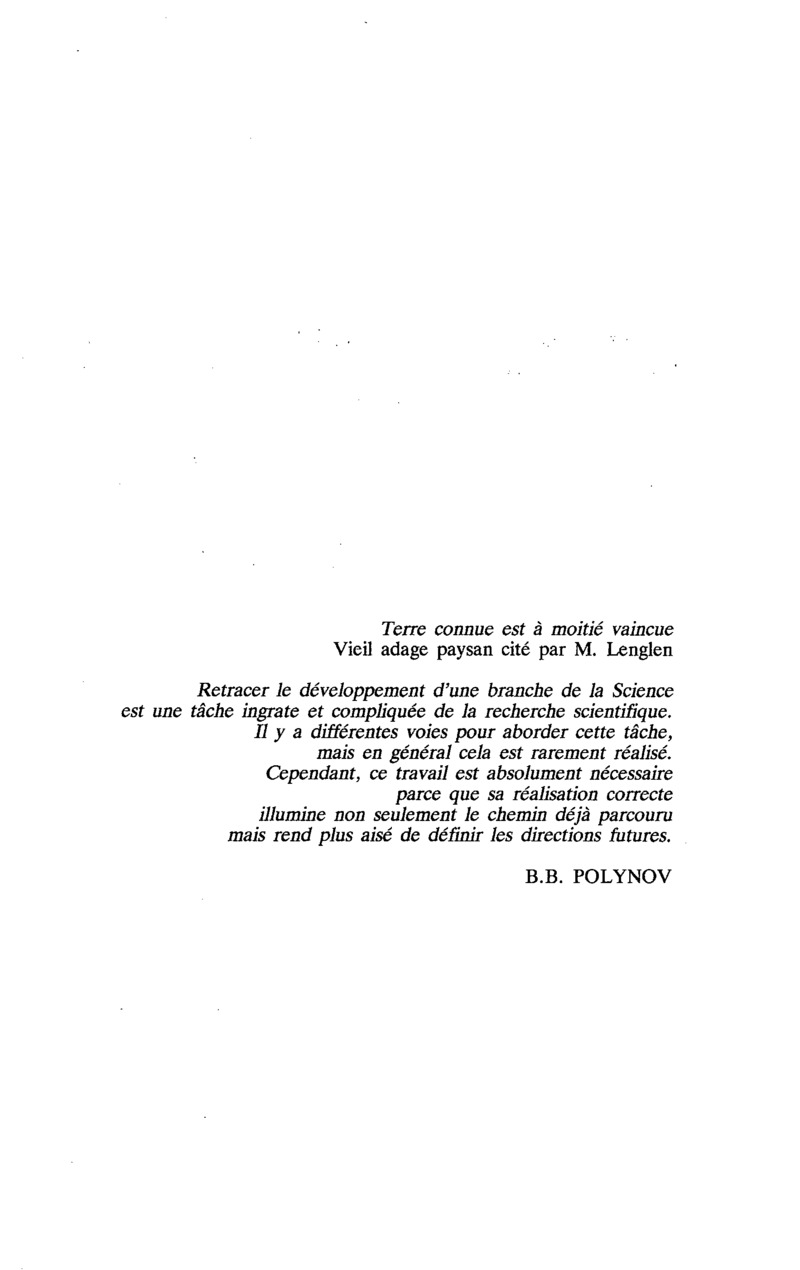 Terre connue est à moitié vaincue
Vieil adage paysan cité par M. Lenglen

Retracer le développement d'une branche de la Science
est une tâche ingrate et compliquée de la recherche scientifique.
Il y a différentes voies pour aborder cette tâche,
mais en général cela est rarement réalisé.
Cependant, ce travail est absolument nécessaire
parce que sa réalisation correcte
illumine non seulement le chemin déjà parcouru
mais rend plus aisé de définir les directions futures.

B.B. POLYNOV